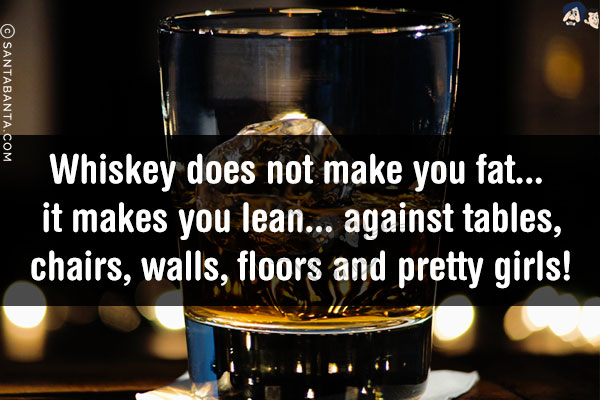 © SANTABANTA.COM

Whiskey does not make you fat... it makes you lean... against tables, chairs, walls, floors and pretty girls!